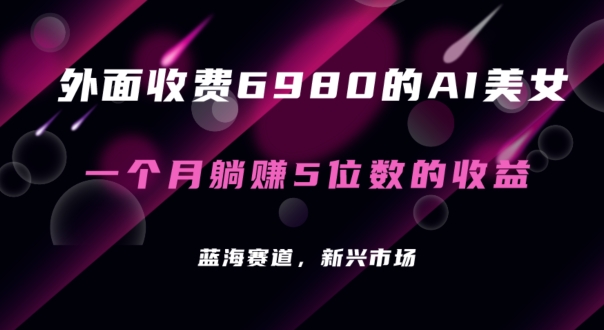 外面收费6980的AI美女

一个月躺赚5位数的收益

蓝海赛道，新兴市场